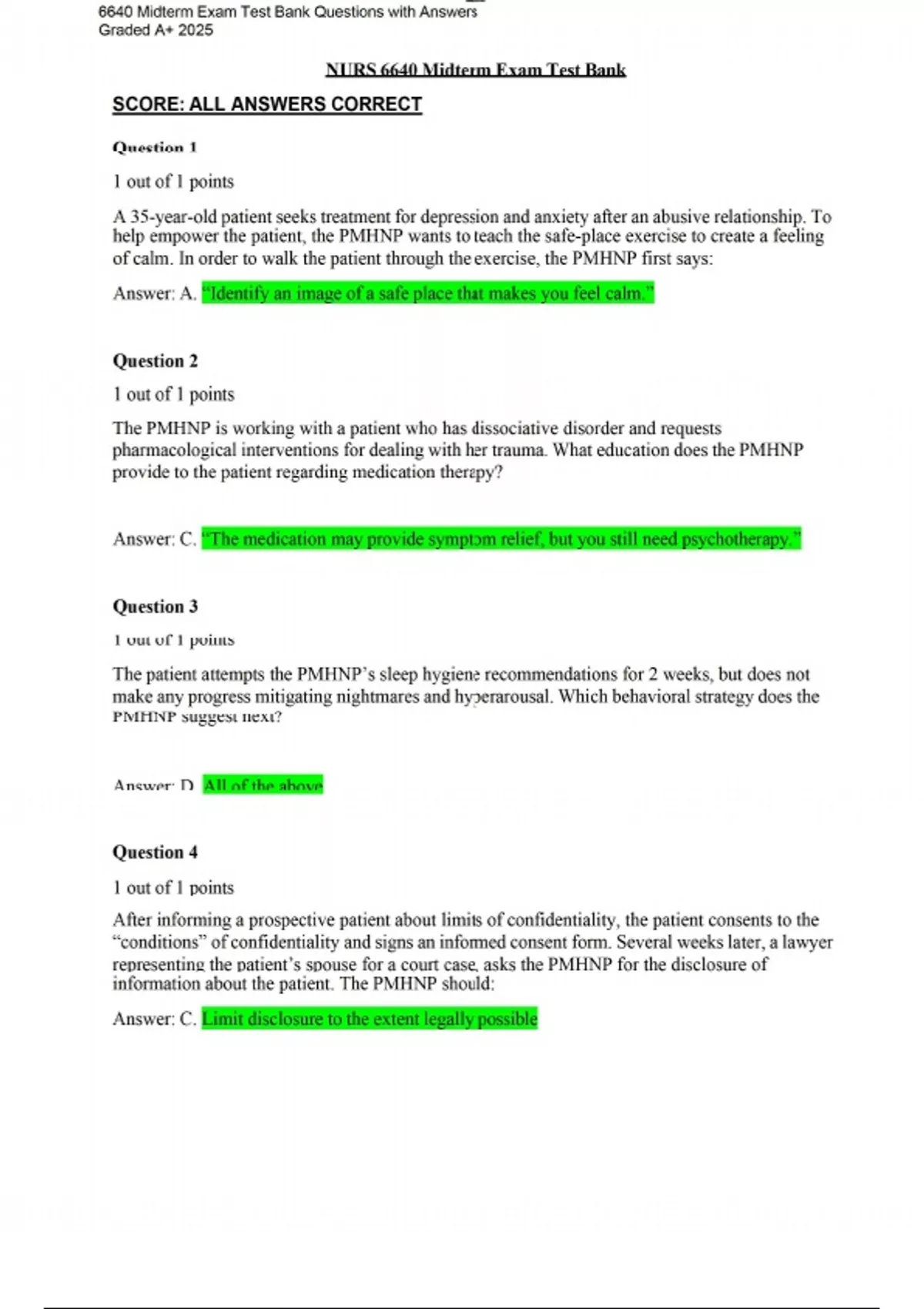 6640 Midterm Exam Test Bank Questions with Answers Graded A+ 2025

NURS 6640 Midterm Exam Test Bank

SCORE: ALL ANSWERS CORRECT

Question 1

1 out of 1 points

A 35-year-old patient seeks treatment for depression and anxiety after an abusive relationship. To help empower the patient, the PMHNP wants to teach the safe-place exercise to create a feeling of calm. In order to walk the patient through the exercise, the PMHNP first says:

Answer: A. "Identify an image of a safe place that makes you feel calm."

Question 2

1 out of 1 points

The PMHNP is working with a patient who has dissociative disorder and requests pharmacological interventions for dealing with her trauma. What education does the PMHNP provide to the patient regarding medication therapy?

Answer: C. "The medication may provide symptom relief, but you still need psychotherapy."

Question 3

1 out of 1 points

The patient attempts the PMHNP's sleep hygiene recommendations for 2 weeks, but does not make any progress mitigating nightmares and hyperarousal. Which behavioral strategy does the PMHNP suggest next?

Answer: D. All of the above

Question 4

1 out of 1 points

After informing a prospective patient about limits of confidentiality, the patient consents to the "conditions" of confidentiality and signs an informed consent form. Several weeks later, a lawyer representing the patient's spouse for a court case, asks the PMHNP for the disclosure of information about the patient. The PMHNP should:

Answer: C. Limit disclosure to the extent legally possible